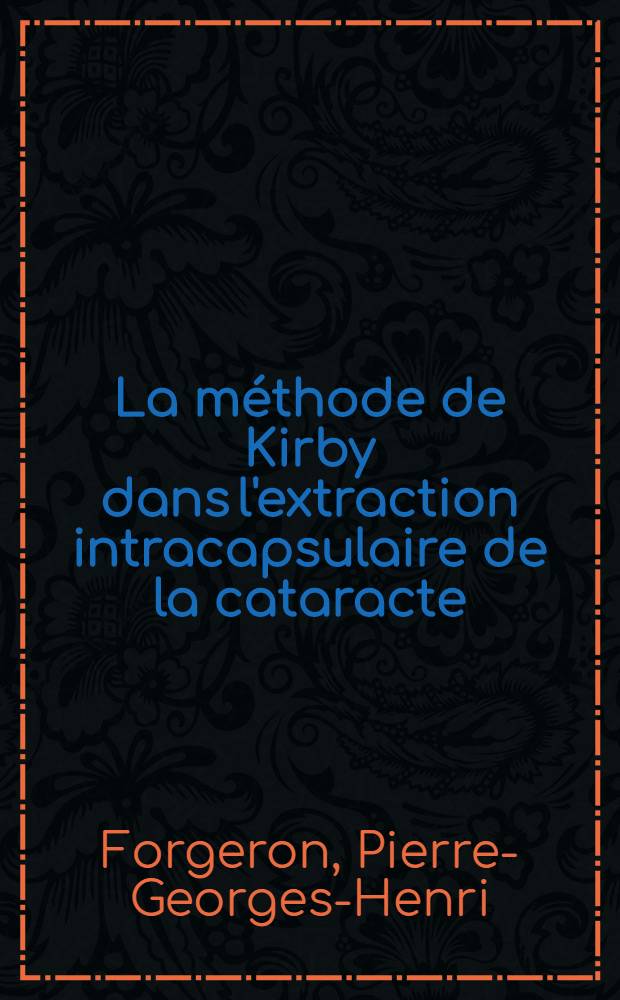 La méthode de Kirby dans l'extraction intracapsulaire de la cataracte

Forgeron, Pierre-Georges-Henri